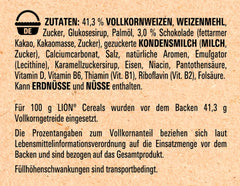 DE

ZUTATEN: 41,3 % VOLLKORNWEIZEN, WEIZENMEHL, Zucker, Glukosesirup, Palmöl, 3,0 % Schokolade (fettarmer Kakao, Kakaomasse, Zucker), gezuckerte KONDENSMILCH (MILCH, Zucker), Calciumcarbonat, Salz, natürliche Aromen, Emulgator (Lecithine), Karamellzuckersirup, Eisen, Niacin, Pantothensäure, Vitamin D, Vitamin B6, Thiamin (Vit. B1), Riboflavin (Vit. B2), Folsäure. Kann ERDNÜSSE und NÜSSE enthalten.

Für 100 g LION® Cereals wurden vor dem Backen 41,3 g Vollkorngetreide eingesetzt.

Die Prozentangaben zum Vollkornanteil beziehen sich laut Lebensmittelinformationsverordnung auf die Einsatzmenge vor dem Backen und sind bezogen auf das Gesamtprodukt.

Füllhöhenschwankungen sind transportbedingt.